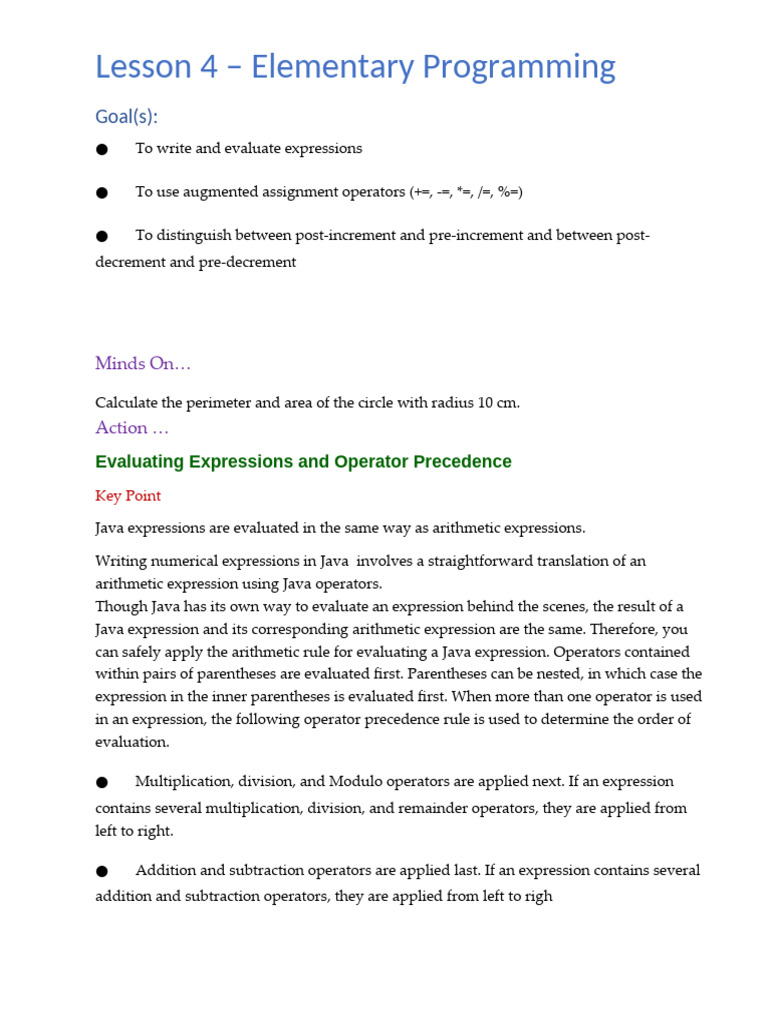 Lesson 4 – Elementary Programming

Goal(s):

● To write and evaluate expressions

● To use augmented assignment operators (+=, -=, *=, /=, %=)

● To distinguish between post-increment and pre-increment and between post-decrement and pre-decrement

Minds On…

Calculate the perimeter and area of the circle with radius 10 cm.

Action …

Evaluating Expressions and Operator Precedence

Key Point

Java expressions are evaluated in the same way as arithmetic expressions.

Writing numerical expressions in Java involves a straightforward translation of an arithmetic expression using Java operators.
Though Java has its own way to evaluate an expression behind the scenes, the result of a Java expression and its corresponding arithmetic expression are the same. Therefore, you can safely apply the arithmetic rule for evaluating a Java expression. Operators contained within pairs of parentheses are evaluated first. Parentheses can be nested, in which case the expression in the inner parentheses is evaluated first. When more than one operator is used in an expression, the following operator precedence rule is used to determine the order of evaluation.

● Multiplication, division, and Modulo operators are applied next. If an expression contains several multiplication, division, and remainder operators, they are applied from left to right.

● Addition and subtraction operators are applied last. If an expression contains several addition and subtraction operators, they are applied from left to righ